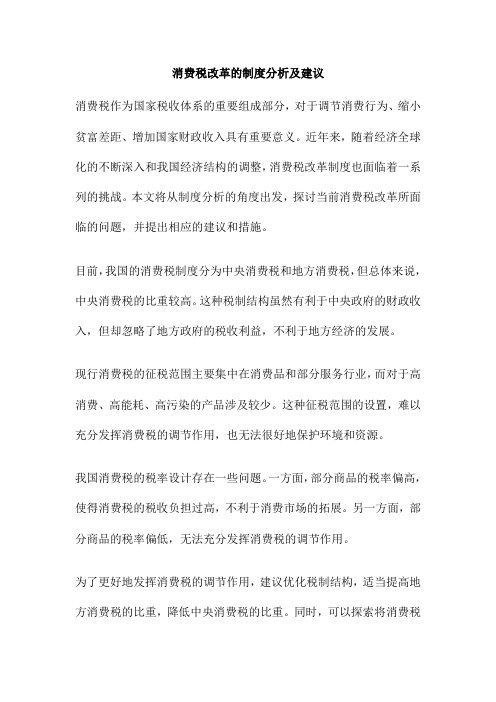 消费税改革的制度分析及建议

消费税作为国家税收体系的重要组成部分，对于调节消费行为、缩小贫富差距、增加国家财政收入具有重要意义。近年来，随着经济全球化的不断深入和我国经济结构的调整，消费税改革制度也面临着一系列的挑战。本文将从制度分析的角度出发，探讨当前消费税改革所面临的问题，并提出相应的建议和措施。

目前，我国的消费税制度分为中央消费税和地方消费税，但总体来说，中央消费税的比重较高。这种税制结构虽然有利于中央政府的财政收入，但却忽略了地方政府的税收利益，不利于地方经济的发展。

现行消费税的征税范围主要集中在消费品和部分服务行业，而对于高消费、高能耗、高污染的产品涉及较少。这种征税范围的设置，难以充分发挥消费税的调节作用，也无法很好地保护环境和资源。

我国消费税的税率设计存在一些问题。一方面，部分商品的税率偏高，使得消费税的税收负担过高，不利于消费市场的拓展。另一方面，部分商品的税率偏低，无法充分发挥消费税的调节作用。

为了更好地发挥消费税的调节作用，建议优化税制结构，适当提高地方消费税的比重，降低中央消费税的比重。同时，可以探索将消费税